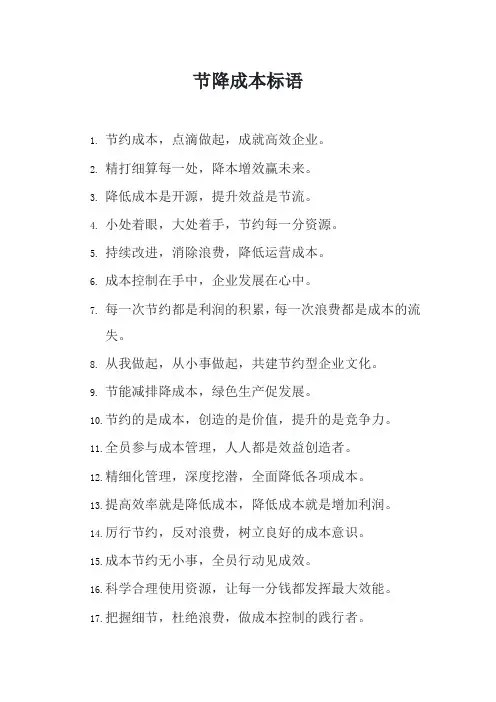 节降成本标语

1. 节约成本，点滴做起，成就高效企业。

2. 精打细算每一处，降本增效赢未来。

3. 降低成本是开源，提升效益是节流。

4. 小处着眼，大处着手，节约每一分资源。

5. 持续改进，消除浪费，降低运营成本。

6. 成本控制在手中，企业发展在心中。

7. 每一次节约都是利润的积累，每一次浪费都是成本的流失。

8. 从我做起，从小事做起，共建节约型企业文化。

9. 节能减排降成本，绿色生产促发展。

10. 节约的是成本，创造的是价值，提升的是竞争力。

11. 全员参与成本管理，人人都是效益创造者。

12. 精细化管理，深度挖潜，全面降低各项成本。

13. 提高效率就是降低成本，降低成本就是增加利润。

14. 厉行节约，反对浪费，树立良好的成本意识。

15. 成本节约无小事，全员行动见成效。

16. 科学合理使用资源，让每一分钱都发挥最大效能。

17. 把握细节，杜绝浪费，做成本控制的践行者。